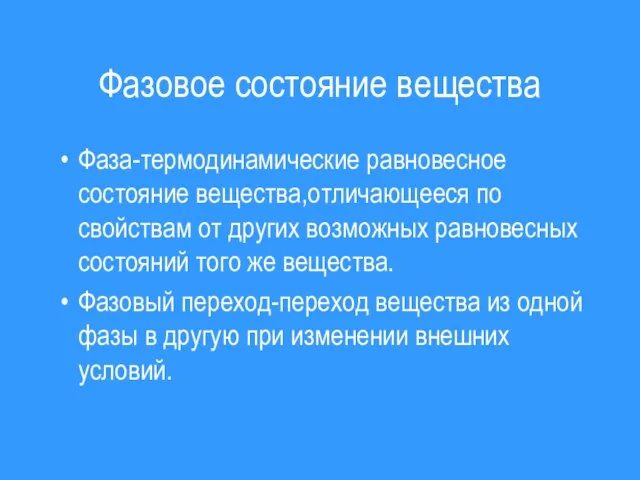 Фазовое состояние вещества

• Фаза-термодинамические равновесное состояние вещества,отличающееся по свойствам от других возможных равновесных состояний того же вещества.

• Фазовый переход-переход вещества из одной фазы в другую при изменении внешних условий.